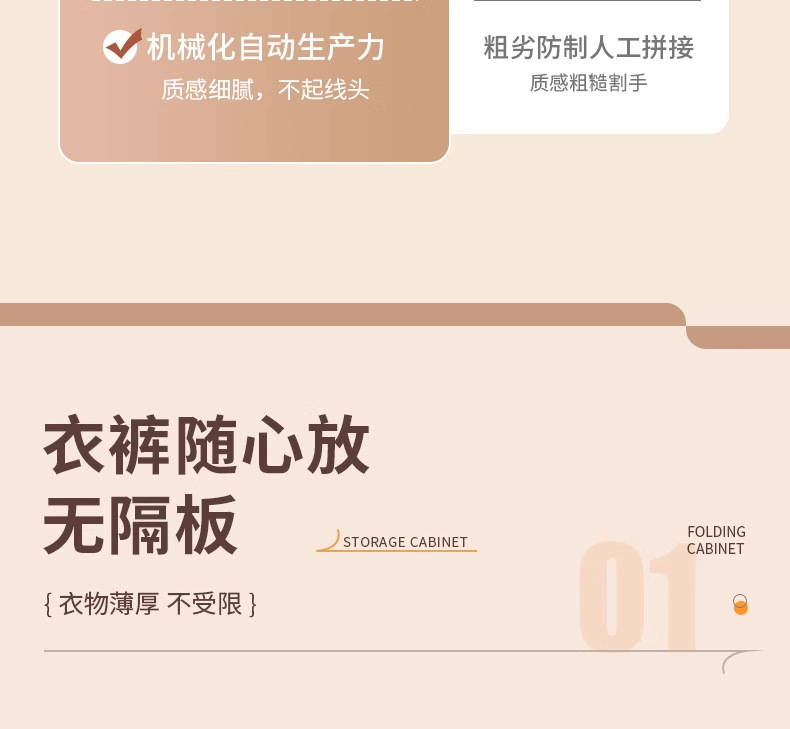 机械化自动生产力
质感细腻，不起线头

粗劣防制人工拼接
质感粗糙割手

衣裤随心放
无隔板

STORAGE CABINET

FOLDING CABINET

01

{ 衣物薄厚 不受限 }